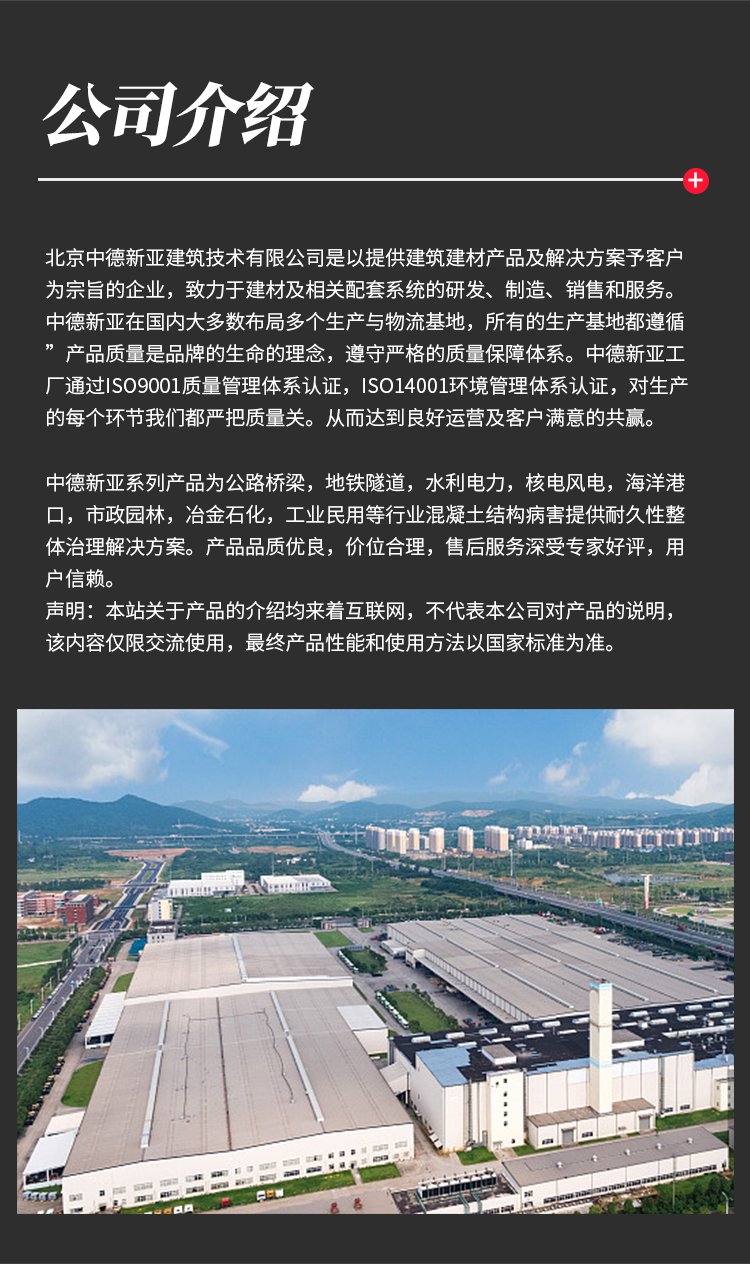 公司介绍

+

北京中德新亚建筑技术有限公司是以提供建筑建材产品及解决方案予客户为宗旨的企业，致力于建材及相关配套系统的研发、制造、销售和服务。中德新亚在国内大多数布局多个生产与物流基地，所有的生产基地都遵循”产品质量是品牌的生命的理念，遵守严格的质量保障体系。中德新亚工厂通过ISO9001质量管理体系认证，ISO14001环境管理体系认证，对生产的每个环节我们都严把质量关。从而达到良好运营及客户满意的共赢。

中德新亚系列产品为公路桥梁，地铁隧道，水利电力，核电风电，海洋港口，市政园林，冶金石化，工业民用等行业混凝土结构病害提供耐久性整体治理解决方案。产品品质优良，价位合理，售后服务深受专家好评，用户信赖。
声明：本站关于产品的介绍均来着互联网，不代表本公司对产品的说明，该内容仅限交流使用，最终产品性能和使用方法以国家标准为准。